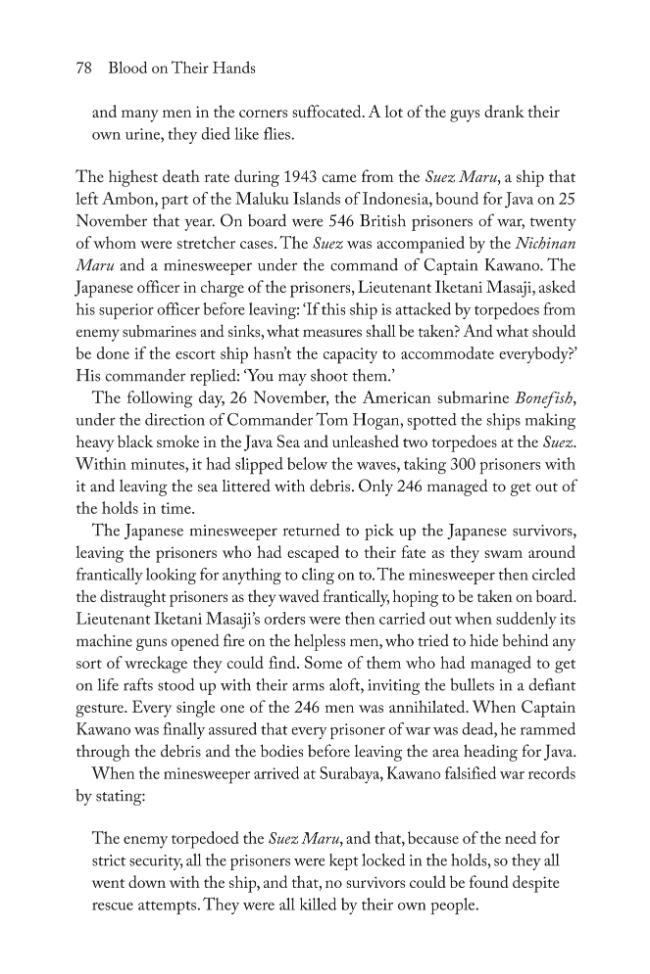 78 Blood on Their Hands

and many men in the corners suffocated. A lot of the guys drank their own urine, they died like flies.

The highest death rate during 1943 came from the Suez Maru, a ship that left Ambon, part of the Maluku Islands of Indonesia, bound for Java on 25 November that year. On board were 546 British prisoners of war, twenty of whom were stretcher cases. The Suez was accompanied by the Nichinan Maru and a minesweeper under the command of Captain Kawano. The Japanese officer in charge of the prisoners, Lieutenant Iketani Masaji, asked his superior officer before leaving: 'If this ship is attacked by torpedoes from enemy submarines and sinks, what measures shall be taken? And what should be done if the escort ship hasn't the capacity to accommodate everybody?' His commander replied: 'You may shoot them.'

The following day, 26 November, the American submarine Bonefish, under the direction of Commander Tom Hogan, spotted the ships making heavy black smoke in the Java Sea and unleashed two torpedoes at the Suez. Within minutes, it had slipped below the waves, taking 300 prisoners with it and leaving the sea littered with debris. Only 246 managed to get out of the holds in time.

The Japanese minesweeper returned to pick up the Japanese survivors, leaving the prisoners who had escaped to their fate as they swam around frantically looking for anything to cling on to. The minesweeper then circled the distraught prisoners as they waved frantically, hoping to be taken on board. Lieutenant Iketani Masaji's orders were then carried out when suddenly its machine guns opened fire on the helpless men, who tried to hide behind any sort of wreckage they could find. Some of them who had managed to get on life rafts stood up with their arms aloft, inviting the bullets in a defiant gesture. Every single one of the 246 men was annihilated. When Captain Kawano was finally assured that every prisoner of war was dead, he rammed through the debris and the bodies before leaving the area heading for Java.

When the minesweeper arrived at Surabaya, Kawano falsified war records by stating:

The enemy torpedoed the Suez Maru, and that, because of the need for strict security, all the prisoners were kept locked in the holds, so they all went down with the ship, and that, no survivors could be found despite rescue attempts. They were all killed by their own people.